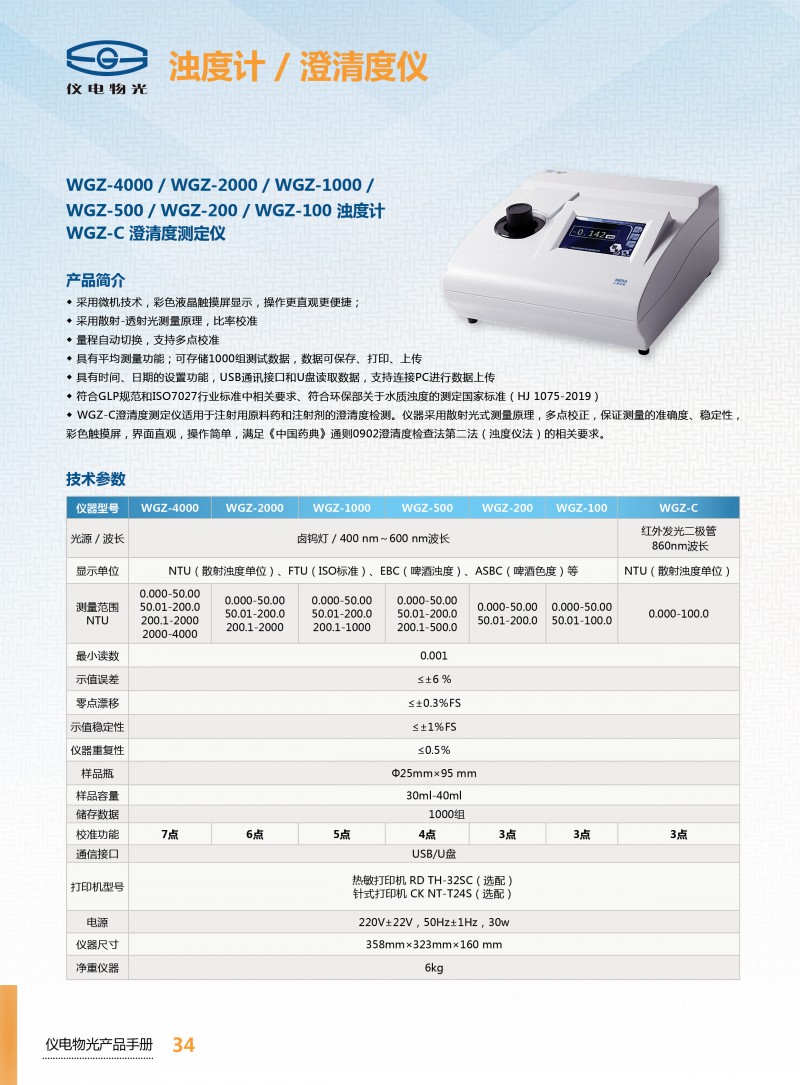 仪电物光

浊度计 / 澄清度仪

WGZ-4000 / WGZ-2000 / WGZ-1000 / WGZ-500 / WGZ-200 / WGZ-100 浊度计
WGZ-C 澄清度测定仪

0.142

产品简介

◆ 采用微机技术，彩色液晶触摸屏显示，操作更直观更便捷；
◆ 采用散射-透射光测量原理，比率校准
◆ 量程自动切换，支持多点校准
◆ 具有平均测量功能；可存储1000组测试数据，数据可保存、打印、上传
◆ 具有时间、日期的设置功能，USB通讯接口和U盘读取数据，支持连接PC进行数据上传
◆ 符合GLP规范和ISO7027行业标准中相关要求、符合环保部关于水质浊度的测定国家标准（HJ 1075-2019）
◆ WGZ-C澄清度测定仪适用于注射用原料药和注射剂的澄清度检测。仪器采用散射光式测量原理，多点校正，保证测量的准确度、稳定性，彩色触摸屏，界面直观，操作简单，满足《中国药典》通则0902澄清度检查法第二法（浊度仪法）的相关要求。

技术参数

| 仪器型号 | WGZ-4000 | WGZ-2000 | WGZ-1000 | WGZ-500 | WGZ-200 | WGZ-100 | WGZ-C |
|---|---|---|---|---|---|---|---|
| 光源 / 波长 | 卤钨灯 / 400 nm～600 nm波长 | | | | | | 红外发光二极管 860nm波长 |
| 显示单位 | NTU（散射浊度单位）、FTU（ISO标准）、EBC（啤酒浊度）、ASBC（啤酒色度）等 | | | | | | NTU（散射浊度单位） |
| 测量范围 NTU | 0.000-50.00 50.01-200.0 200.1-2000 2000-4000 | 0.000-50.00 50.01-200.0 200.1-2000 | 0.000-50.00 50.01-200.0 200.1-1000 | 0.000-50.00 50.01-200.0 200.1-500.0 | 0.000-50.00 50.01-200.0 | 0.000-50.00 50.01-100.0 | 0.000-100.0 |
| 最小读数 | 0.001 | | | | | | |
| 示值误差 | ≤±6 % | | | | | | |
| 零点漂移 | ≤±0.3%FS | | | | | | |
| 示值稳定性 | ≤±1%FS | | | | | | |
| 仪器重复性 | ≤0.5% | | | | | | |
| 样品瓶 | Φ25mm×95 mm | | | | | | |
| 样品容量 | 30ml-40ml | | | | | | |
| 储存数据 | 1000组 | | | | | | |
| 校准功能 | 7点 | 6点 | 5点 | 4点 | 3点 | 3点 | 3点 |
| 通信接口 | USB/U盘 | | | | | | |
| 打印机型号 | 热敏打印机 RD TH-32SC（选配） 针式打印机 CK NT-T24S（选配） | | | | | | |
| 电源 | 220V±22V，50Hz±1Hz，30w | | | | | | |
| 仪器尺寸 | 358mm×323mm×160 mm | | | | | | |
| 净重仪器 | 6kg | | | | | | |

仪电物光产品手册 34